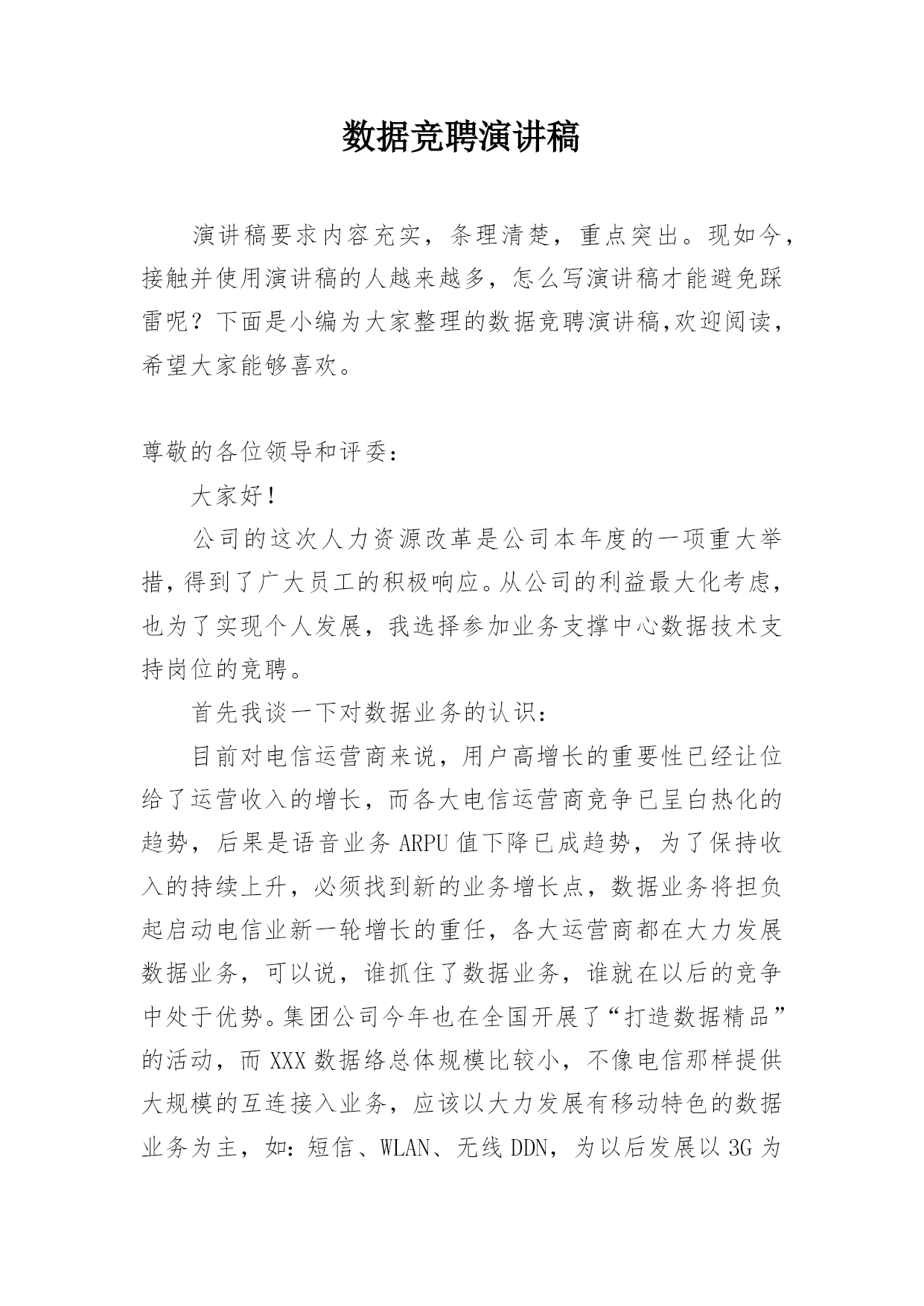 数据竞聘演讲稿

演讲稿要求内容充实，条理清楚，重点突出。现如今，接触并使用演讲稿的人越来越多，怎么写演讲稿才能避免踩雷呢？下面是小编为大家整理的数据竞聘演讲稿,欢迎阅读，希望大家能够喜欢。

尊敬的各位领导和评委：

大家好！

公司的这次人力资源改革是公司本年度的一项重大举措，得到了广大员工的积极响应。从公司的利益最大化考虑，也为了实现个人发展，我选择参加业务支撑中心数据技术支持岗位的竞聘。

首先我谈一下对数据业务的认识：

目前对电信运营商来说，用户高增长的重要性已经让位给了运营收入的增长，而各大电信运营商竞争已呈白热化的趋势，后果是语音业务 ARPU 值下降已成趋势，为了保持收入的持续上升，必须找到新的业务增长点，数据业务将担负起启动电信业新一轮增长的重任，各大运营商都在大力发展数据业务，可以说，谁抓住了数据业务，谁就在以后的竞争中处于优势。集团公司今年也在全国开展了“打造数据精品”的活动，而 XXX 数据络总体规模比较小，不像电信那样提供大规模的互连接入业务，应该以大力发展有移动特色的数据业务为主，如：短信、WLAN、无线 DDN，为以后发展以 3G 为